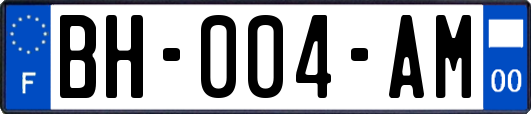 F

BH-004-AM

00